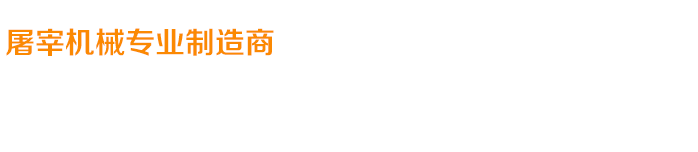 屠宰机械专业制造商